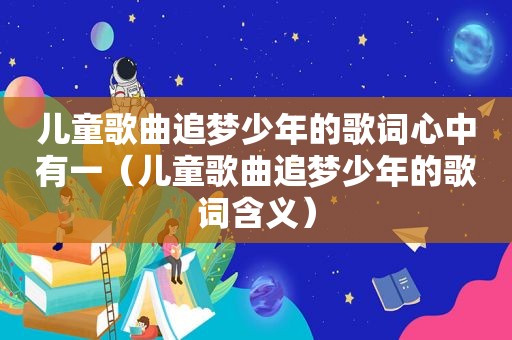 儿童歌曲追梦少年的歌词心中有一（儿童歌曲追梦少年的歌词含义）